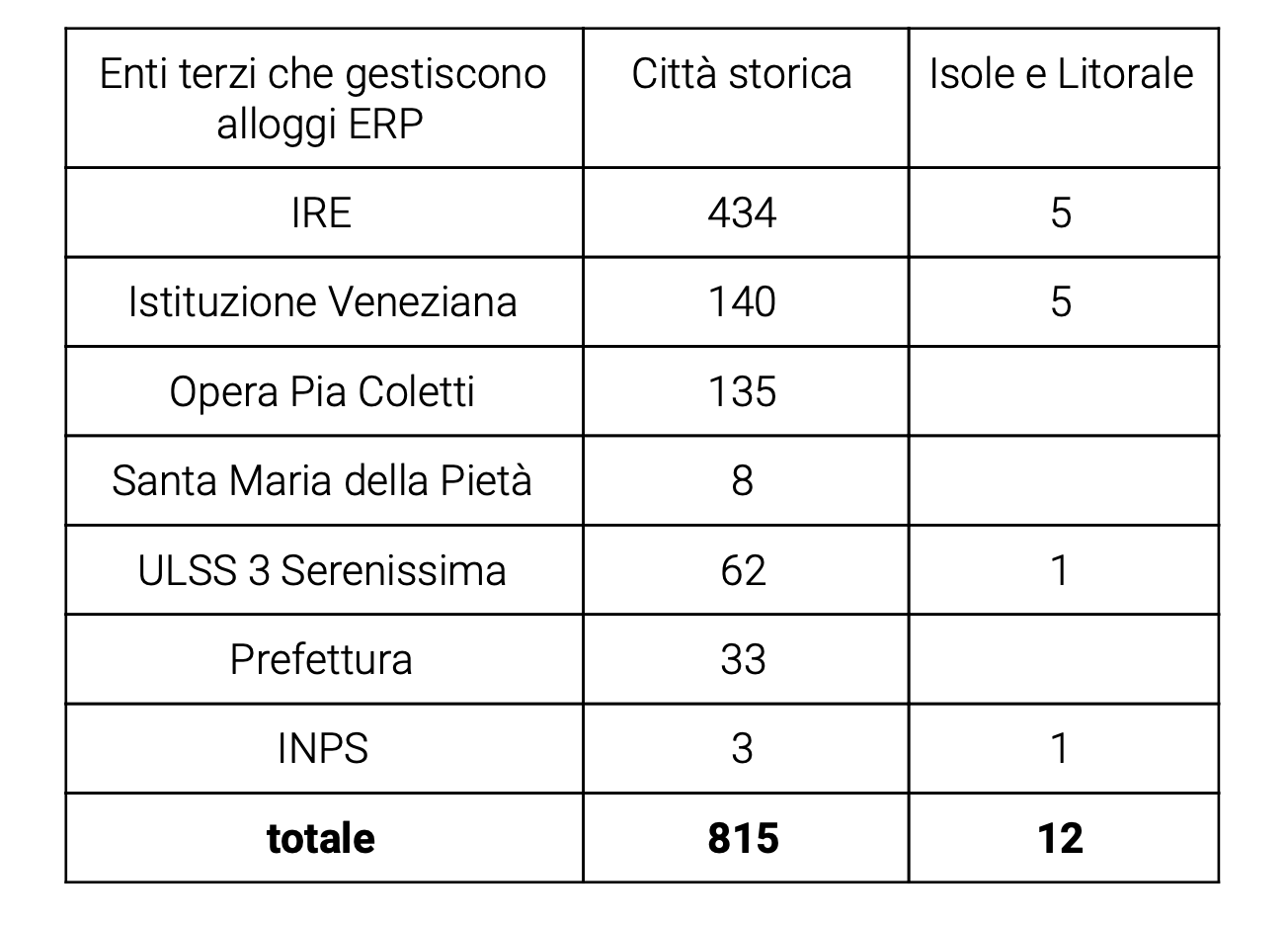 | Enti terzi che gestiscono alloggi ERP | Città storica | Isole e Litorale |
|---|---|---|
| IRE | 434 | 5 |
| Istituzione Veneziana | 140 | 5 |
| Opera Pia Coletti | 135 | |
| Santa Maria della Pietà | 8 | |
| ULSS 3 Serenissima | 62 | 1 |
| Prefettura | 33 | |
| INPS | 3 | 1 |
| totale | 815 | 12 |